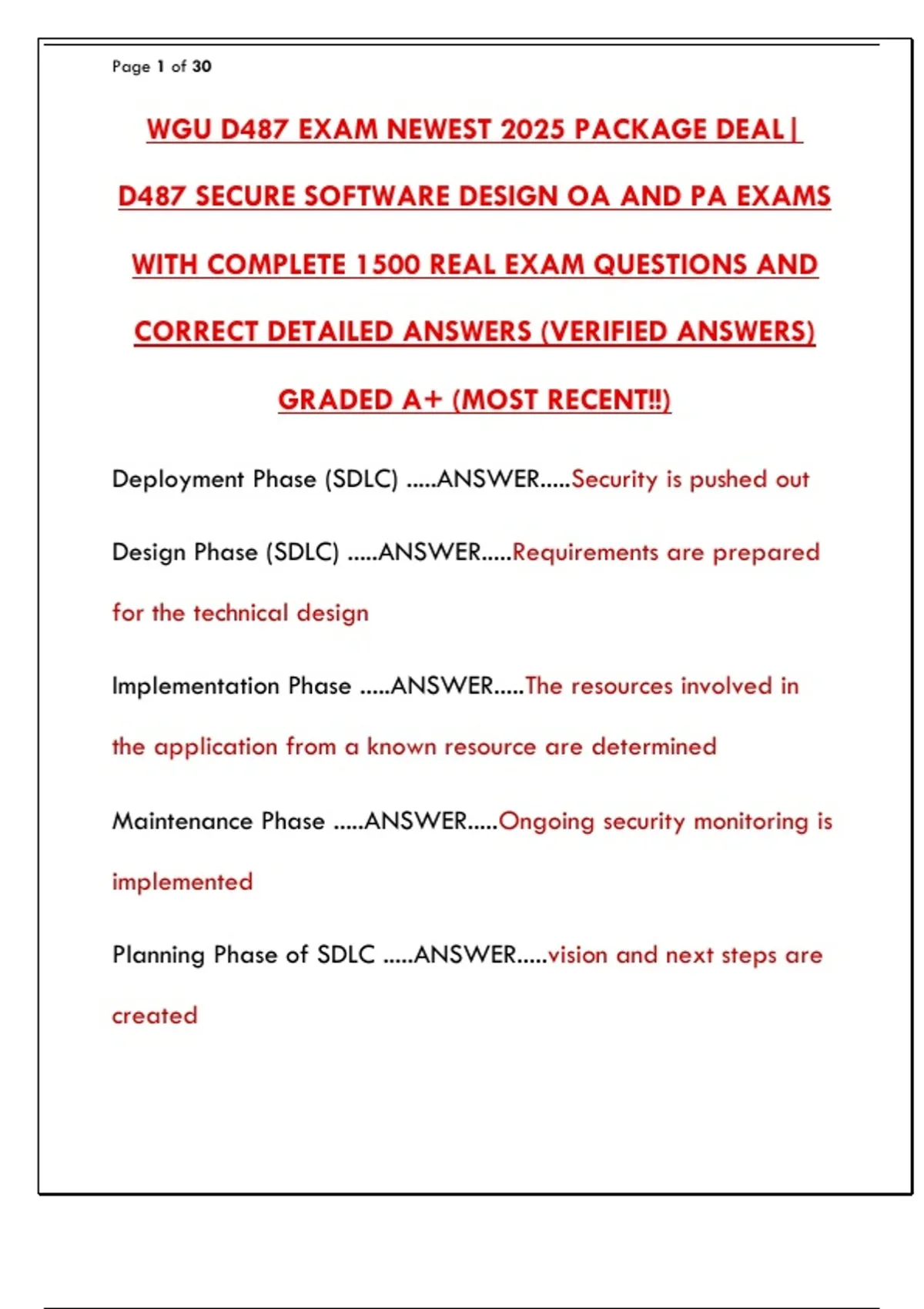 Page 1 of 30

WGU D487 EXAM NEWEST 2025 PACKAGE DEAL| D487 SECURE SOFTWARE DESIGN OA AND PA EXAMS WITH COMPLETE 1500 REAL EXAM QUESTIONS AND CORRECT DETAILED ANSWERS (VERIFIED ANSWERS) GRADED A+ (MOST RECENT!!)

Deployment Phase (SDLC) .....ANSWER.....Security is pushed out

Design Phase (SDLC) .....ANSWER.....Requirements are prepared for the technical design

Implementation Phase .....ANSWER.....The resources involved in the application from a known resource are determined

Maintenance Phase .....ANSWER.....Ongoing security monitoring is implemented

Planning Phase of SDLC .....ANSWER.....vision and next steps are created